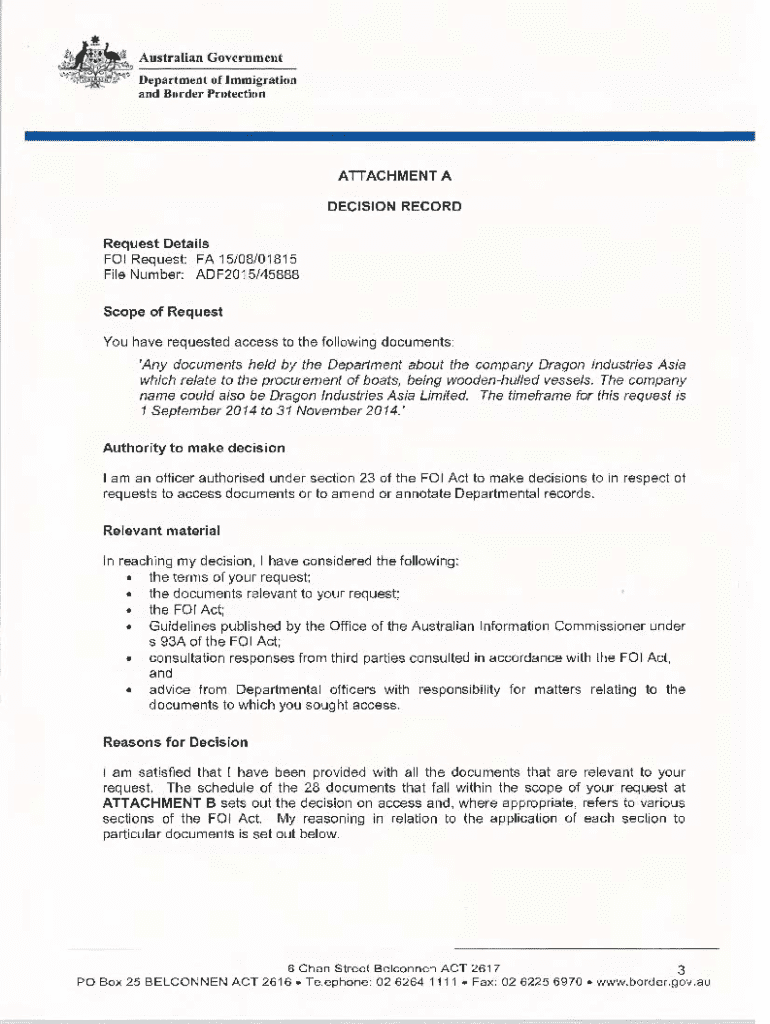 Australian Government
Department of Immigration and Border Protection

ATTACHMENT A

DECISION RECORD

Request Details
FOI Request: FA 15/08/01815
File Number: ADF2015/45888

Scope of Request

You have requested access to the following documents:

'Any documents held by the Department about the company Dragon Industries Asia which relate to the procurement of boats, being wooden-hulled vessels. The company name could also be Dragon Industries Asia Limited. The timeframe for this request is 1 September 2014 to 31 November 2014.'

Authority to make decision

I am an officer authorised under section 23 of the FOI Act to make decisions to in respect of requests to access documents or to amend or annotate Departmental records.

Relevant material

In reaching my decision, I have considered the following:
• the terms of your request;
• the documents relevant to your request;
• the FOI Act;
• Guidelines published by the Office of the Australian Information Commissioner under s 93A of the FOI Act;
• consultation responses from third parties consulted in accordance with the FOI Act, and
• advice from Departmental officers with responsibility for matters relating to the documents to which you sought access.

Reasons for Decision

I am satisfied that I have been provided with all the documents that are relevant to your request. The schedule of the 28 documents that fall within the scope of your request at ATTACHMENT B sets out the decision on access and, where appropriate, refers to various sections of the FOI Act. My reasoning in relation to the application of each section to particular documents is set out below.

6 Chan Street Belconnen ACT 2617
PO Box 25 BELCONNEN ACT 2616 • Telephone: 02 6264 1111 • Fax: 02 6225 6970 • www.border.gov.au

3